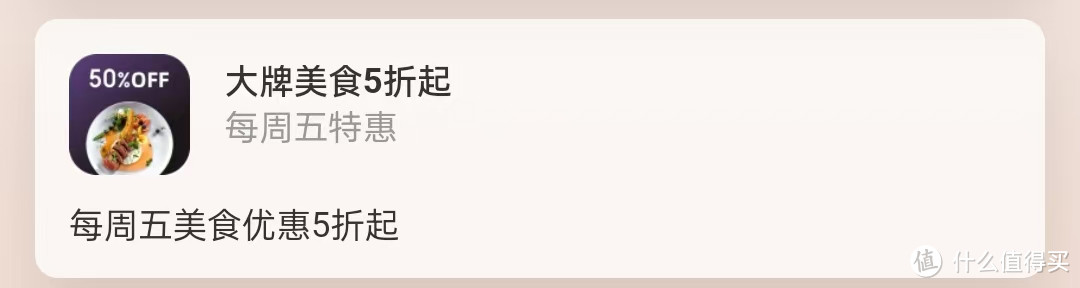 50%OFF

大牌美食5折起
每周五特惠

每周五美食优惠5折起

值 什么值得买